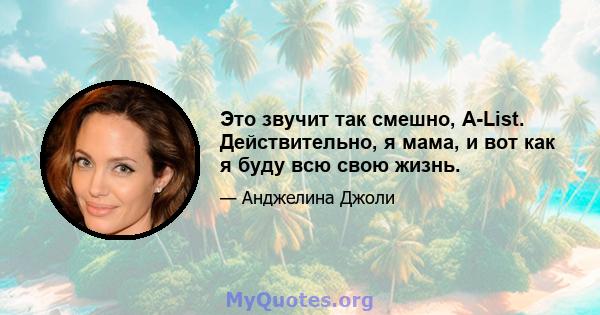 Это звучит так смешно, A-List. Действительно, я мама, и вот как я буду всю свою жизнь.

— Анджелина Джоли

MyQuotes.org